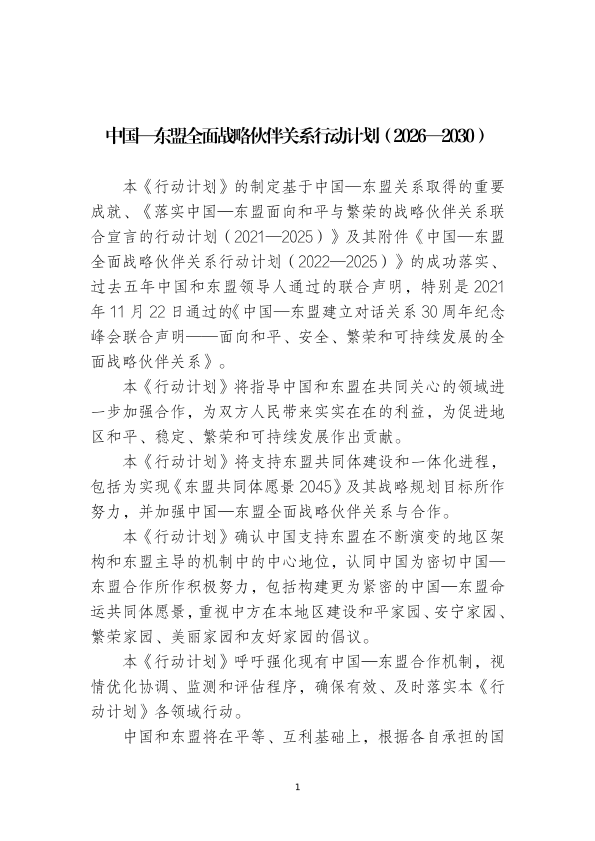 中国—东盟全面战略伙伴关系行动计划（2026—2030）

本《行动计划》的制定基于中国—东盟关系取得的重要成就、《落实中国—东盟面向和平与繁荣的战略伙伴关系联合宣言的行动计划（2021—2025）》及其附件《中国—东盟全面战略伙伴关系行动计划（2022—2025）》的成功落实、过去五年中国和东盟领导人通过的联合声明，特别是2021年11月22日通过的《中国—东盟建立对话关系30周年纪念峰会联合声明——面向和平、安全、繁荣和可持续发展的全面战略伙伴关系》。

本《行动计划》将指导中国和东盟在共同关心的领域进一步加强合作，为双方人民带来实实在在的利益，为促进地区和平、稳定、繁荣和可持续发展作出贡献。

本《行动计划》将支持东盟共同体建设和一体化进程，包括为实现《东盟共同体愿景2045》及其战略规划目标所作努力，并加强中国—东盟全面战略伙伴关系与合作。

本《行动计划》确认中国支持东盟在不断演变的地区架构和东盟主导的机制中的中心地位，认同中国为密切中国—东盟合作所作积极努力，包括构建更为紧密的中国—东盟命运共同体愿景，重视中方在本地区建设和平家园、安宁家园、繁荣家园、美丽家园和友好家园的倡议。

本《行动计划》呼吁强化现有中国—东盟合作机制，视情优化协调、监测和评估程序，确保有效、及时落实本《行动计划》各领域行动。

中国和东盟将在平等、互利基础上，根据各自承担的国

1